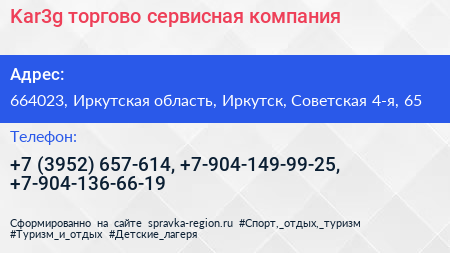 Kar3g торгово сервисная компания

Адрес:

664023, Иркутская область, Иркутск, Советская 4-я, 65

Телефон:

+7 (3952) 657-614, +7-904-149-99-25, +7-904-136-66-19

Сформированно на сайте spravka-region.ru #Спорт,_отдых,_туризм #Туризм_и_отдых #Детские_лагеря